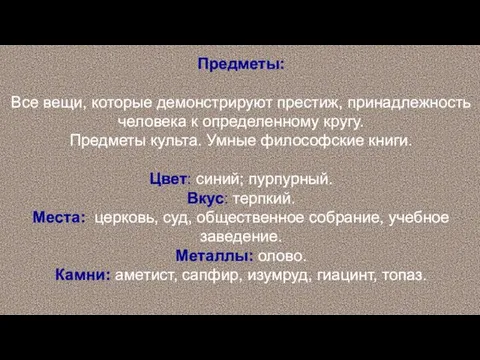 Предметы:

Все вещи, которые демонстрируют престиж, принадлежность человека к определенному кругу.
Предметы культа. Умные философские книги.

Цвет: синий; пурпурный.
Вкус: терпкий.
Места: церковь, суд, общественное собрание, учебное заведение.
Металлы: олово.
Камни: аметист, сапфир, изумруд, гиацинт, топаз.